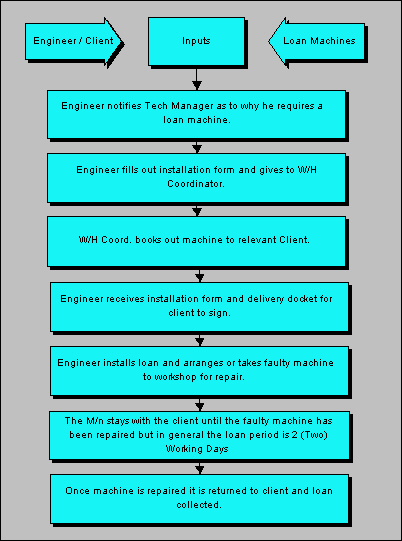 Engineer / Client

Inputs

Loan Machines

Engineer notifies Tech Manager as to why he requires a loan machine.

Engineer fills out installation form and gives to W/H Coordinator.

W/H Coord. books out machine to relevant Client.

Engineer receives installation form and delivery docket for client to sign.

Engineer installs loan and arranges or takes faulty machine to workshop for repair.

The M/n stays with the client until the faulty machine has been repaired but in general the loan period is 2 (Two) Working Days

Once machine is repaired it is returned to client and loan collected.